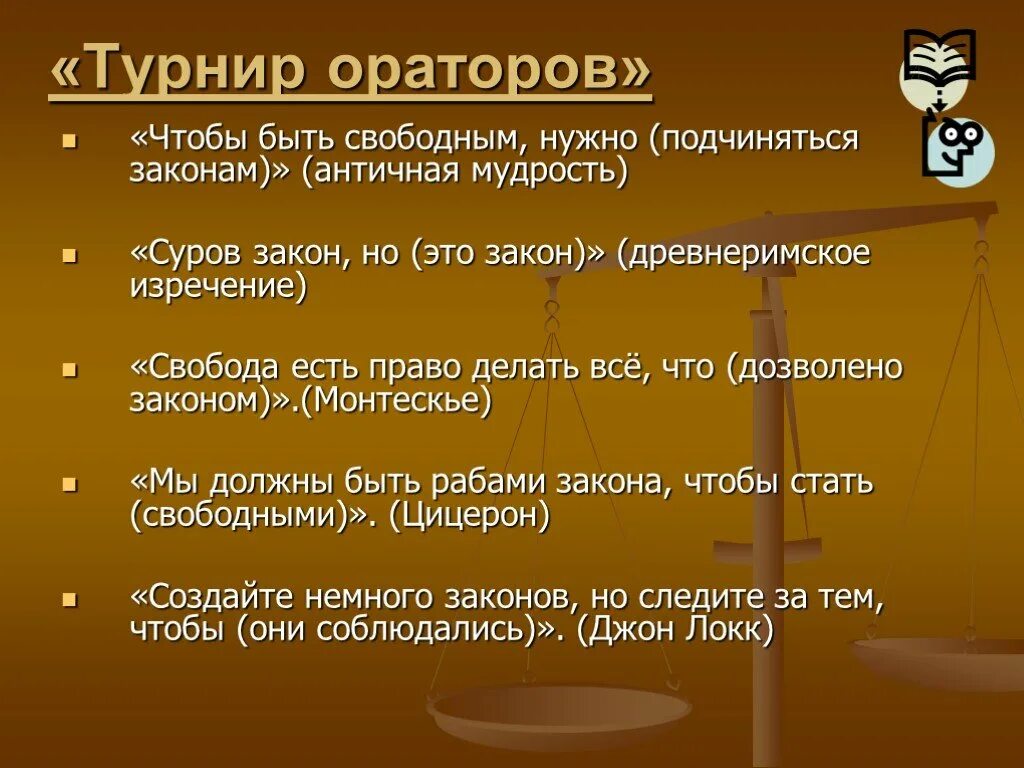 «Турнир ораторов»

«Чтобы быть свободным, нужно (подчиняться законам)» (античная мудрость)

«Суров закон, но (это закон)» (древнеримское изречение)

«Свобода есть право делать всё, что (дозволено законом)».(Монтескье)

«Мы должны быть рабами закона, чтобы стать (свободными)». (Цицерон)

«Создайте немного законов, но следите за тем, чтобы (они соблюдались)». (Джон Локк)